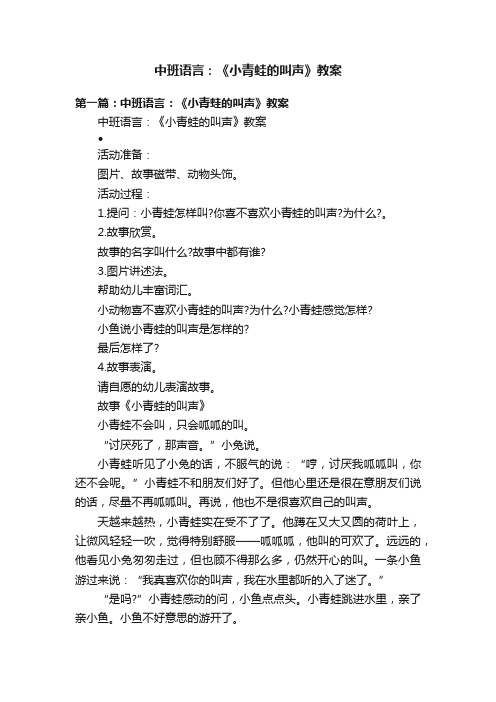 中班语言：《小青蛙的叫声》教案

第一篇：中班语言：《小青蛙的叫声》教案

中班语言：《小青蛙的叫声》教案

•

活动准备：

图片、故事磁带、动物头饰。

活动过程：

1.提问：小青蛙怎样叫?你喜不喜欢小青蛙的叫声?为什么?。

2.故事欣赏。

故事的名字叫什么?故事中都有谁?

3.图片讲述法。

帮助幼儿丰富词汇。

小动物喜不喜欢小青蛙的叫声?为什么?小青蛙感觉怎样?

小鱼说小青蛙的叫声是怎样的?

最后怎样了?

4.故事表演。

请自愿的幼儿表演故事。

故事《小青蛙的叫声》

小青蛙不会叫，只会呱呱的叫。

“讨厌死了，那声音。”小兔说。

小青蛙听见了小兔的话，不服气的说：“哼，讨厌我呱呱叫，你还不会呢。”小青蛙不和朋友们好了。但他心里还是很在意朋友们说的话，尽量不再呱呱叫。再说，他也不是很喜欢自己的叫声。

天越来越热，小青蛙实在受不了了。他蹲在又大又圆的荷叶上，让微风轻轻一吹，觉得特别舒服——呱呱呱，他叫的可欢了。远远的，他看见小兔匆匆走过，但也顾不得那么多，仍然开心的叫。一条小鱼游过来说：“我真喜欢你的叫声，我在水里都听的入了迷了。”

“是吗?”小青蛙感动的问，小鱼点点头。小青蛙跳进水里，亲了亲小鱼。小鱼不好意思的游开了。